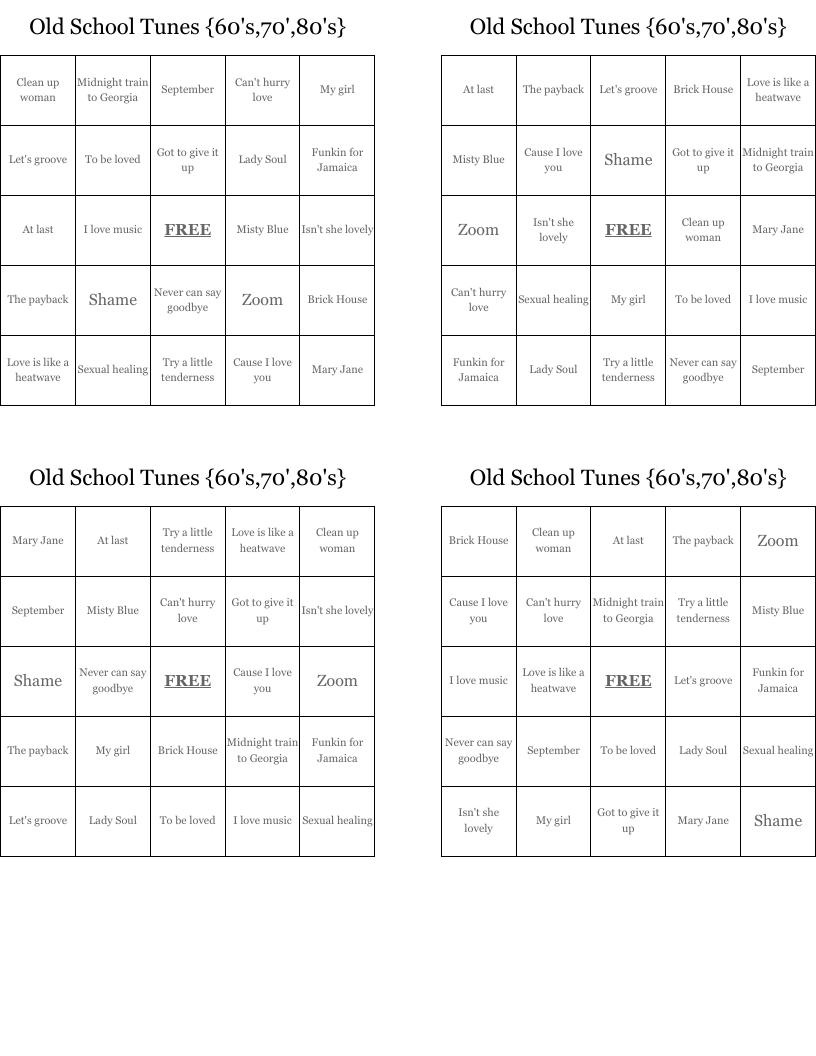 Old School Tunes {60's,70',80's}

| Clean up woman | Midnight train to Georgia | September | Can't hurry love | My girl |
|---|---|---|---|---|
| Let's groove | To be loved | Got to give it up | Lady Soul | Funkin for Jamaica |
| At last | I love music | FREE | Misty Blue | Isn't she lovely |
| The payback | Shame | Never can say goodbye | Zoom | Brick House |
| Love is like a heatwave | Sexual healing | Try a little tenderness | Cause I love you | Mary Jane |

Old School Tunes {60's,70',80's}

| At last | The payback | Let's groove | Brick House | Love is like a heatwave |
|---|---|---|---|---|
| Misty Blue | Cause I love you | Shame | Got to give it up | Midnight train to Georgia |
| Zoom | Isn't she lovely | FREE | Clean up woman | Mary Jane |
| Can't hurry love | Sexual healing | My girl | To be loved | I love music |
| Funkin for Jamaica | Lady Soul | Try a little tenderness | Never can say goodbye | September |

Old School Tunes {60's,70',80's}

| Mary Jane | At last | Try a little tenderness | Love is like a heatwave | Clean up woman |
|---|---|---|---|---|
| September | Misty Blue | Can't hurry love | Got to give it up | Isn't she lovely |
| Shame | Never can say goodbye | FREE | Cause I love you | Zoom |
| The payback | My girl | Brick House | Midnight train to Georgia | Funkin for Jamaica |
| Let's groove | Lady Soul | To be loved | I love music | Sexual healing |

Old School Tunes {60's,70',80's}

| Brick House | Clean up woman | At last | The payback | Zoom |
|---|---|---|---|---|
| Cause I love you | Can't hurry love | Midnight train to Georgia | Try a little tenderness | Misty Blue |
| I love music | Love is like a heatwave | FREE | Let's groove | Funkin for Jamaica |
| Never can say goodbye | September | To be loved | Lady Soul | Sexual healing |
| Isn't she lovely | My girl | Got to give it up | Mary Jane | Shame |